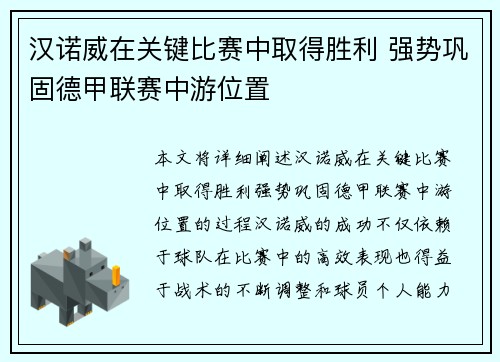 汉诺威在关键比赛中取得胜利 强势巩固德甲联赛中游位置

本文将详细阐述汉诺威在关键比赛中取得胜利强势巩固德甲联赛中游位置的过程汉诺威的成功不仅依赖于球队在比赛中的高效表现也得益于战术的不断调整和球员个人能力